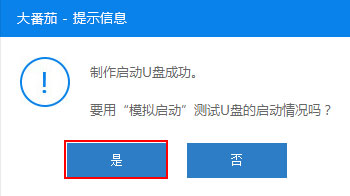 大番茄 - 提示信息

!

制作启动U盘成功。

要用“模拟启动”测试U盘的启动情况吗？

是

否